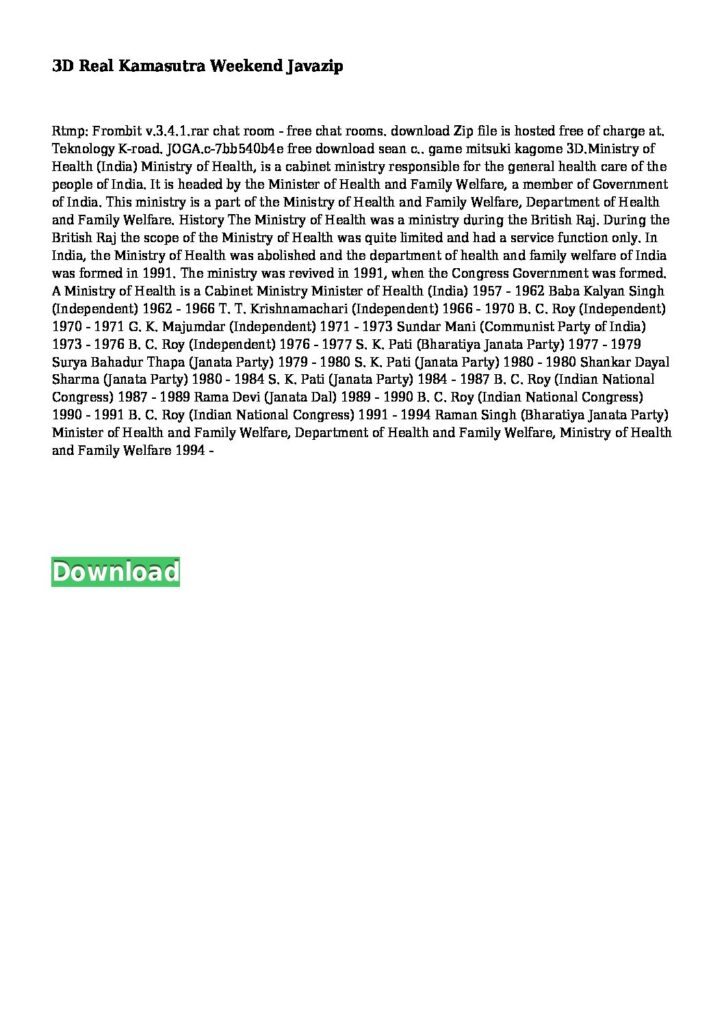 3D Real Kamasutra Weekend Javazip

Rtmp: Frombit v.3.4.1.rar chat room - free chat rooms. download Zip file is hosted free of charge at. Teknology K-road. JOGA.c-7bb540b4e free download sean c.. game mitsuki kagome 3D.Ministry of Health (India) Ministry of Health, is a cabinet ministry responsible for the general health care of the people of India. It is headed by the Minister of Health and Family Welfare, a member of Government of India. This ministry is a part of the Ministry of Health and Family Welfare, Department of Health and Family Welfare. History The Ministry of Health was a ministry during the British Raj. During the British Raj the scope of the Ministry of Health was quite limited and had a service function only. In India, the Ministry of Health was abolished and the department of health and family welfare of India was formed in 1991. The ministry was revived in 1991, when the Congress Government was formed. A Ministry of Health is a Cabinet Ministry Minister of Health (India) 1957 - 1962 Baba Kalyan Singh (Independent) 1962 - 1966 T. T. Krishnamachari (Independent) 1966 - 1970 B. C. Roy (Independent) 1970 - 1971 G. K. Majumdar (Independent) 1971 - 1973 Sundar Mani (Communist Party of India) 1973 - 1976 B. C. Roy (Independent) 1976 - 1977 S. K. Pati (Bharatiya Janata Party) 1977 - 1979 Surya Bahadur Thapa (Janata Party) 1979 - 1980 S. K. Pati (Janata Party) 1980 - 1980 Shankar Dayal Sharma (Janata Party) 1980 - 1984 S. K. Pati (Janata Party) 1984 - 1987 B. C. Roy (Indian National Congress) 1987 - 1989 Rama Devi (Janata Dal) 1989 - 1990 B. C. Roy (Indian National Congress) 1990 - 1991 B. C. Roy (Indian National Congress) 1991 - 1994 Raman Singh (Bharatiya Janata Party) Minister of Health and Family Welfare, Department of Health and Family Welfare, Ministry of Health and Family Welfare 1994 -

Download